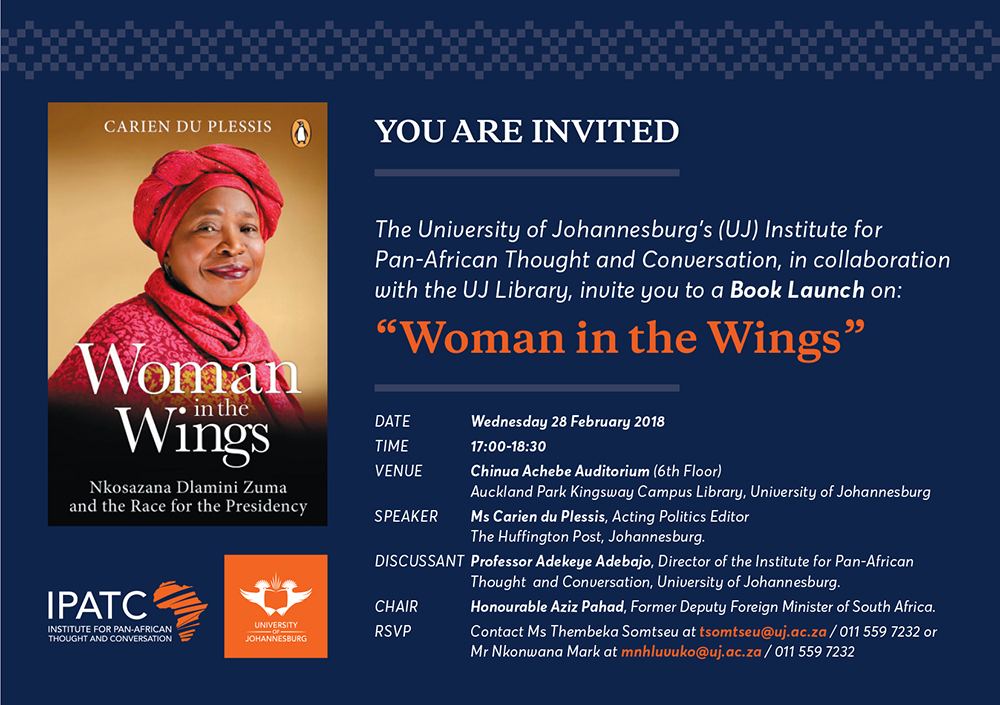 CARIEN DU PLESSIS

Woman in the Wings

Nkosazana Dlamini Zuma and the Race for the Presidency

IPATC
INSTITUTE FOR PAN-AFRICAN THOUGHT AND CONVERSATION

UNIVERSITY OF JOHANNESBURG

YOU ARE INVITED

The University of Johannesburg's (UJ) Institute for Pan-African Thought and Conversation, in collaboration with the UJ Library, invite you to a Book Launch on:

"Woman in the Wings"

DATE Wednesday 28 February 2018
TIME 17:00-18:30
VENUE Chinua Achebe Auditorium (6th Floor)
Auckland Park Kingsway Campus Library, University of Johannesburg
SPEAKER Ms Carien du Plessis, Acting Politics Editor
The Huffington Post, Johannesburg.
DISCUSSANT Professor Adekeye Adebajo, Director of the Institute for Pan-African Thought and Conversation, University of Johannesburg.
CHAIR Honourable Aziz Pahad, Former Deputy Foreign Minister of South Africa.
RSVP Contact Ms Thembeka Somtseu at tsomtseu@uj.ac.za / 011 559 7232 or Mr Nkonwana Mark at mnhluvuko@uj.ac.za / 011 559 7232